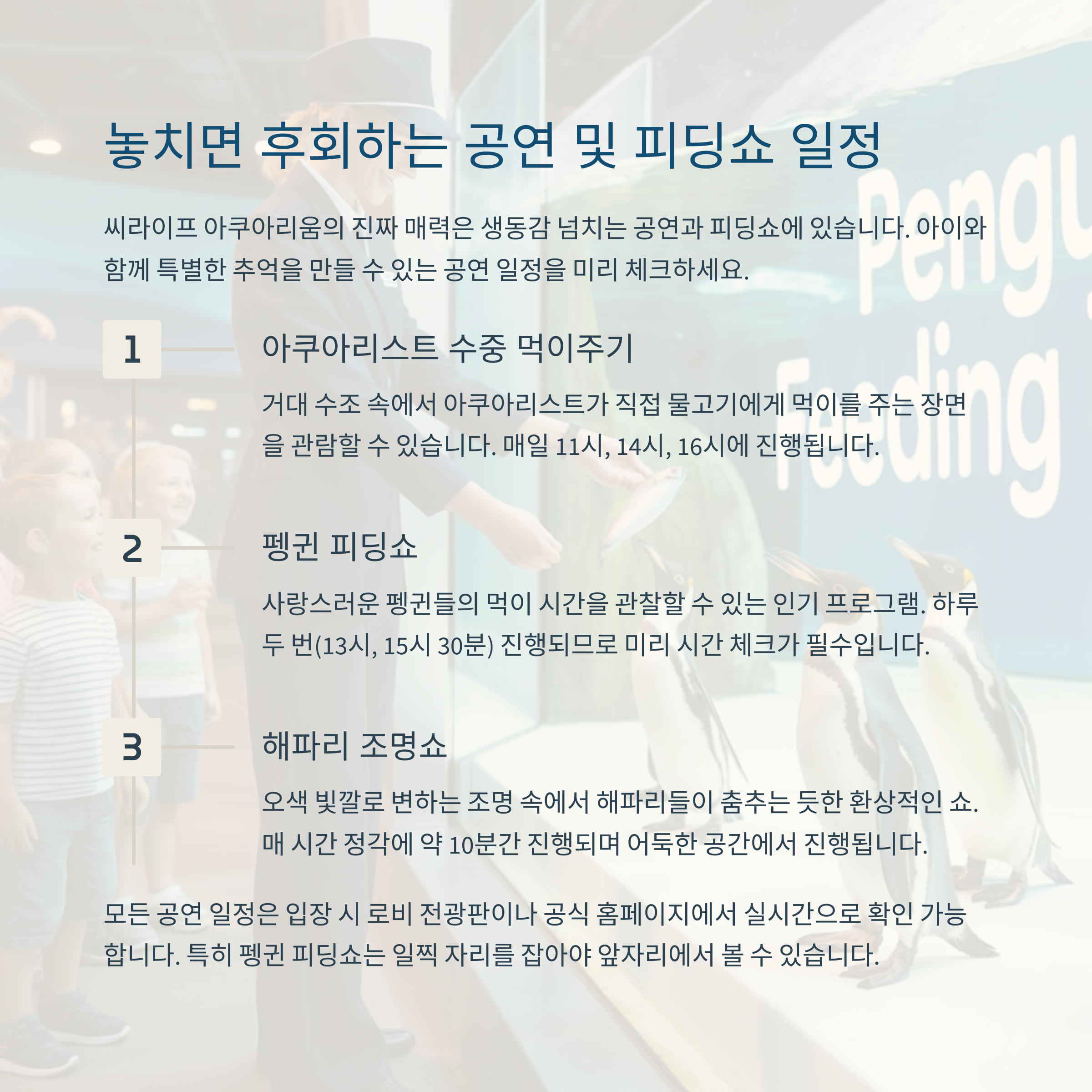 놓치면 후회하는 공연 및 피딩쇼 일정

씨라이프 아쿠아리움의 진짜 매력은 생동감 넘치는 공연과 피딩쇼에 있습니다. 아이와 함께 특별한 추억을 만들 수 있는 공연 일정을 미리 체크하세요.

Pengu

Feeding

1

아쿠아리스트 수중 먹이주기

거대 수조 속에서 아쿠아리스트가 직접 물고기에게 먹이를 주는 장면을 관람할 수 있습니다. 매일 11시, 14시, 16시에 진행됩니다.

2

펭귄 피딩쇼

사랑스러운 펭귄들의 먹이 시간을 관찰할 수 있는 인기 프로그램. 하루 두 번(13시, 15시 30분) 진행되므로 미리 시간 체크가 필수입니다.

3

해파리 조명쇼

오색 빛깔로 변하는 조명 속에서 해파리들이 춤추는 듯한 환상적인 쇼. 매 시간 정각에 약 10분간 진행되며 어둑한 공간에서 진행됩니다.

모든 공연 일정은 입장 시 로비 전광판이나 공식 홈페이지에서 실시간으로 확인 가능합니다. 특히 펭귄 피딩쇼는 일찍 자리를 잡아야 앞자리에서 볼 수 있습니다.